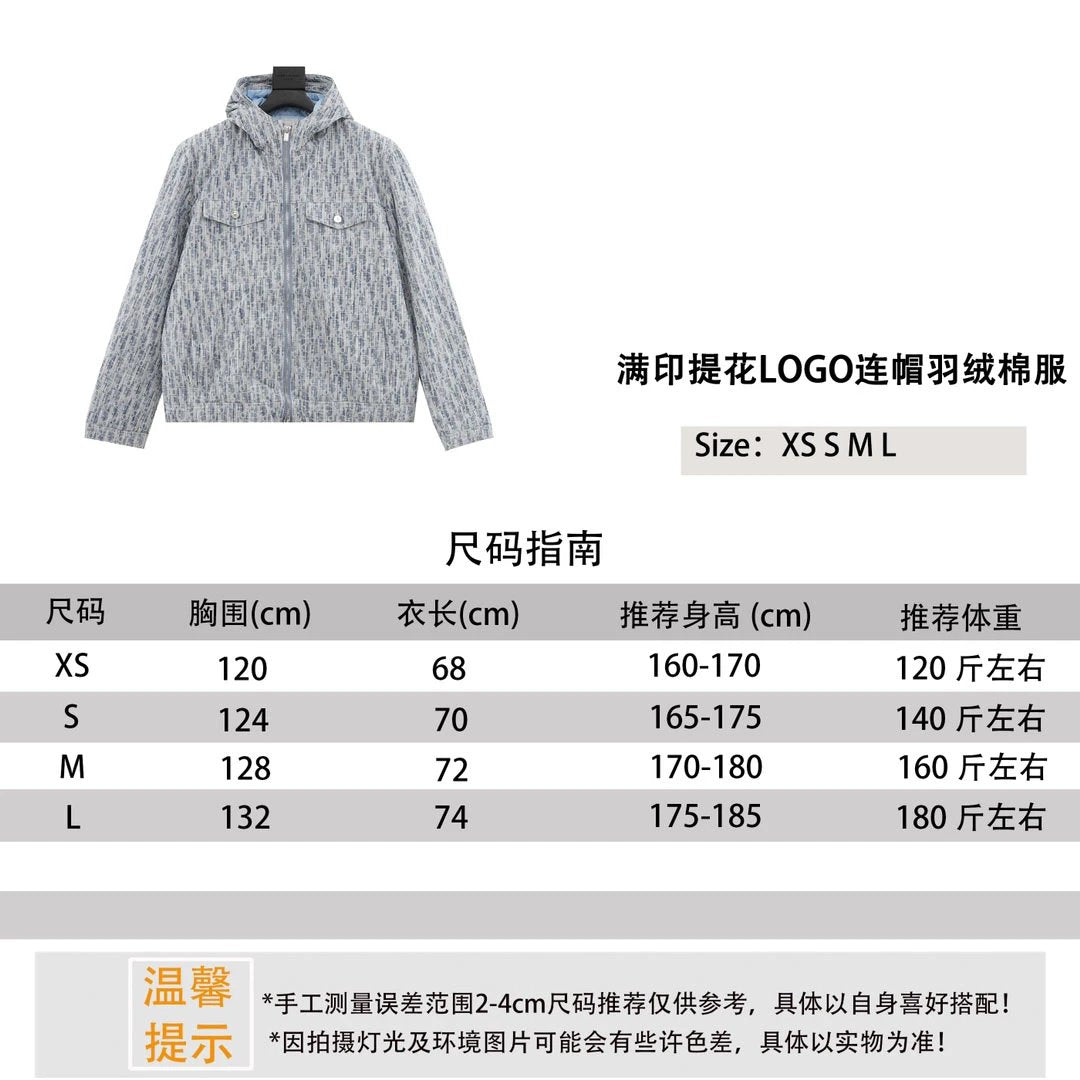 满印提花LOGO连帽羽绒棉服

Size：XS S M L

尺码指南

| 尺码 | 胸围(cm) | 衣长(cm) | 推荐身高 (cm) | 推荐体重 |
|---|---|---|---|---|
| XS | 120 | 68 | 160-170 | 120 斤左右 |
| S | 124 | 70 | 165-175 | 140 斤左右 |
| M | 128 | 72 | 170-180 | 160 斤左右 |
| L | 132 | 74 | 175-185 | 180 斤左右 |

温馨提示

*手工测量误差范围2-4cm尺码推荐仅供参考，具体以自身喜好搭配！
*因拍摄灯光及环境图片可能会有些许色差，具体以实物为准！